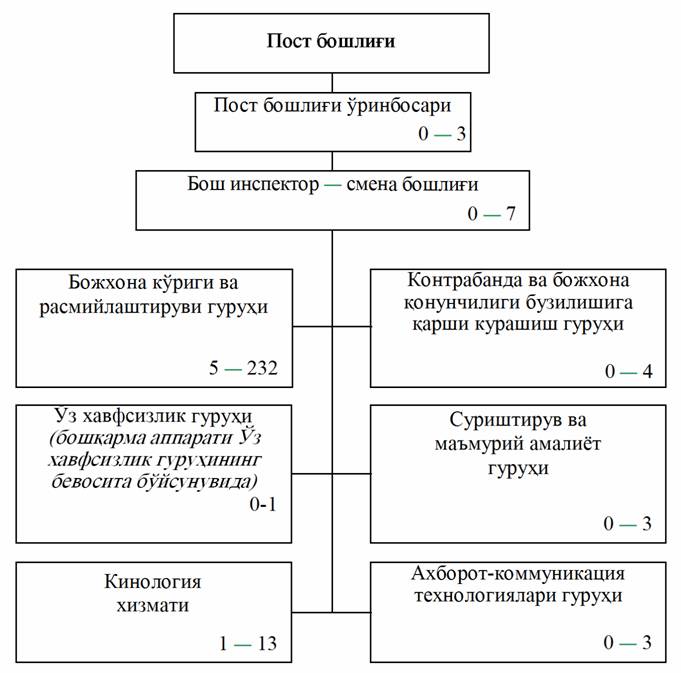 Пост бошлиғи

Пост бошлиғи ўринбосари
0 — 3

Бош инспектор — смена бошлиғи
0 — 7

Божхона кўриги ва расмийлаштируви гуруҳи
5 — 232

Контрабанда ва божхона қонунчилиги бузилишига қарши курашиш гуруҳи
0 — 4

Ўз хавфсизлик гуруҳи (бошқарма аппарати Ўз хавфсизлик гуруҳининг бевосита бўйсунувида)
0-1

Суриштирув ва маъмурий амалиёт гуруҳи
0 — 3

Кинология хизмати
1 — 13

Ахборот-коммуникация технологиялари гуруҳи
0 — 3